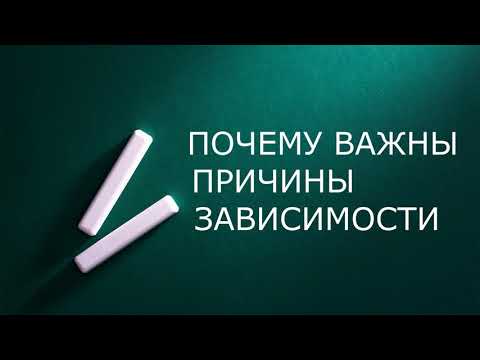 ПОЧЕМУ ВАЖНЫ ПРИЧИНЫ ЗАВИСИМОСТИ